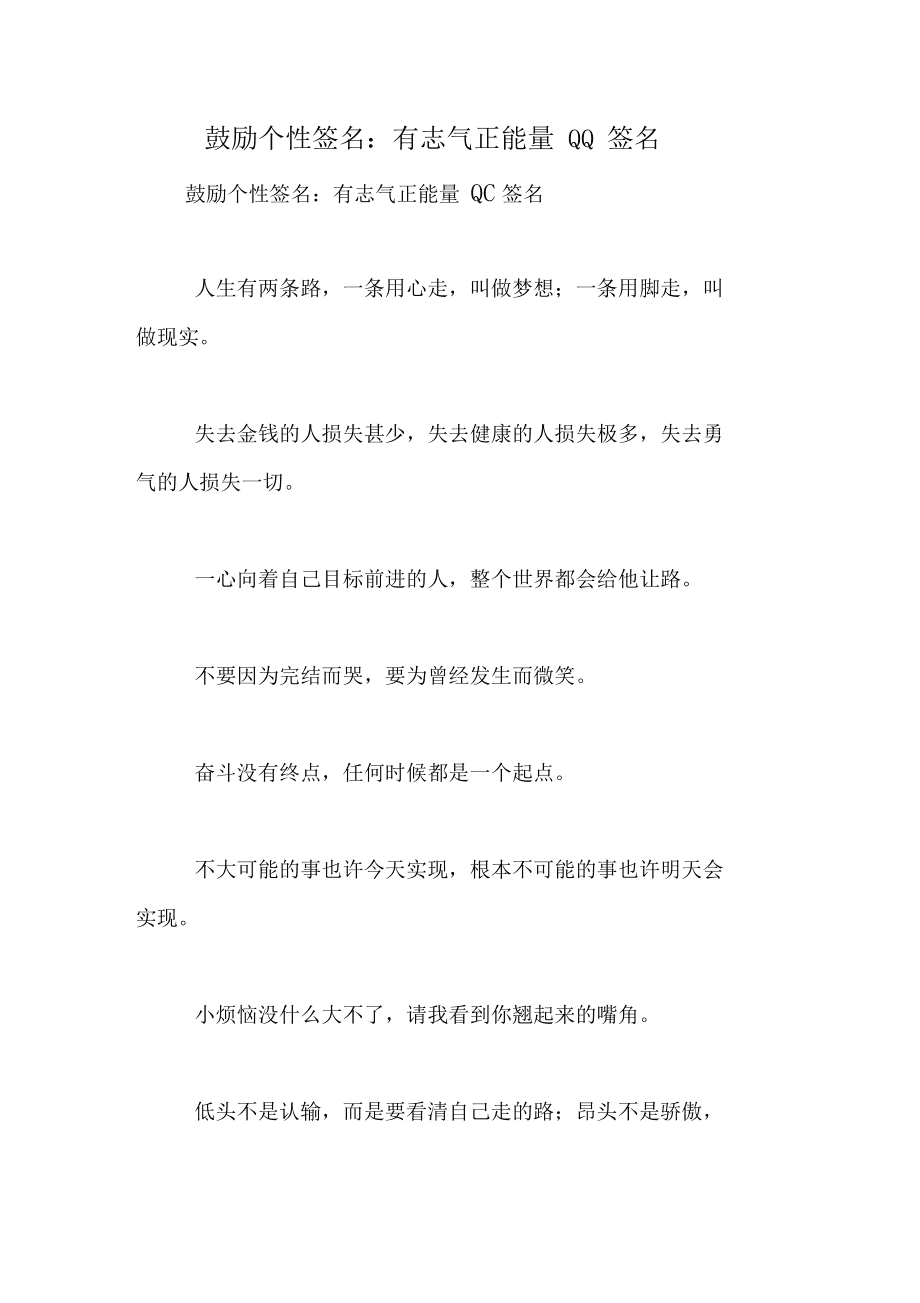 鼓励个性签名：有志气正能量 QQ 签名

鼓励个性签名：有志气正能量 QC 签名

人生有两条路，一条用心走，叫做梦想；一条用脚走，叫做现实。

失去金钱的人损失甚少，失去健康的人损失极多，失去勇气的人损失一切。

一心向着自己目标前进的人，整个世界都会给他让路。

不要因为完结而哭，要为曾经发生而微笑。

奋斗没有终点，任何时候都是一个起点。

不大可能的事也许今天实现，根本不可能的事也许明天会实现。

小烦恼没什么大不了，请我看到你翘起来的嘴角。

低头不是认输，而是要看清自己走的路；昂头不是骄傲，